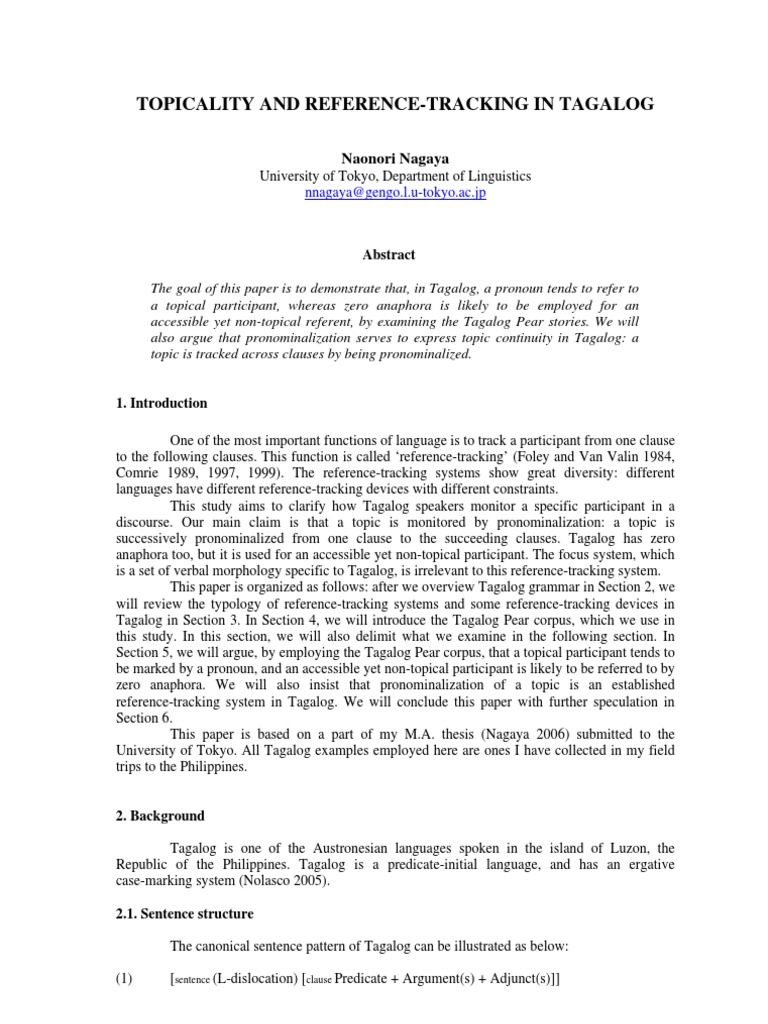 TOPICALITY AND REFERENCE-TRACKING IN TAGALOG

Naonori Nagaya
University of Tokyo, Department of Linguistics
nnagaya@gengo.l.u-tokyo.ac.jp

Abstract

The goal of this paper is to demonstrate that, in Tagalog, a pronoun tends to refer to a topical participant, whereas zero anaphora is likely to be employed for an accessible yet non-topical referent, by examining the Tagalog Pear stories. We will also argue that pronominalization serves to express topic continuity in Tagalog: a topic is tracked across clauses by being pronominalized.

1. Introduction

One of the most important functions of language is to track a participant from one clause to the following clauses. This function is called 'reference-tracking' (Foley and Van Valin 1984, Comrie 1989, 1997, 1999). The reference-tracking systems show great diversity: different languages have different reference-tracking devices with different constraints.

This study aims to clarify how Tagalog speakers monitor a specific participant in a discourse. Our main claim is that a topic is monitored by pronominalization: a topic is successively pronominalized from one clause to the succeeding clauses. Tagalog has zero anaphora too, but it is used for an accessible yet non-topical participant. The focus system, which is a set of verbal morphology specific to Tagalog, is irrelevant to this reference-tracking system.

This paper is organized as follows: after we overview Tagalog grammar in Section 2, we will review the typology of reference-tracking systems and some reference-tracking devices in Tagalog in Section 3. In Section 4, we will introduce the Tagalog Pear corpus, which we use in this study. In this section, we will also delimit what we examine in the following section. In Section 5, we will argue, by employing the Tagalog Pear corpus, that a topical participant tends to be marked by a pronoun, and an accessible yet non-topical participant is likely to be referred to by zero anaphora. We will also insist that pronominalization of a topic is an established reference-tracking system in Tagalog. We will conclude this paper with further speculation in Section 6.

This paper is based on a part of my M.A. thesis (Nagaya 2006) submitted to the University of Tokyo. All Tagalog examples employed here are ones I have collected in my field trips to the Philippines.

2. Background

Tagalog is one of the Austronesian languages spoken in the island of Luzon, the Republic of the Philippines. Tagalog is a predicate-initial language, and has an ergative case-marking system (Nolasco 2005).

2.1. Sentence structure

The canonical sentence pattern of Tagalog can be illustrated as below:

(1) [sentence (L-dislocation) [clause Predicate + Argument(s) + Adjunct(s)]]